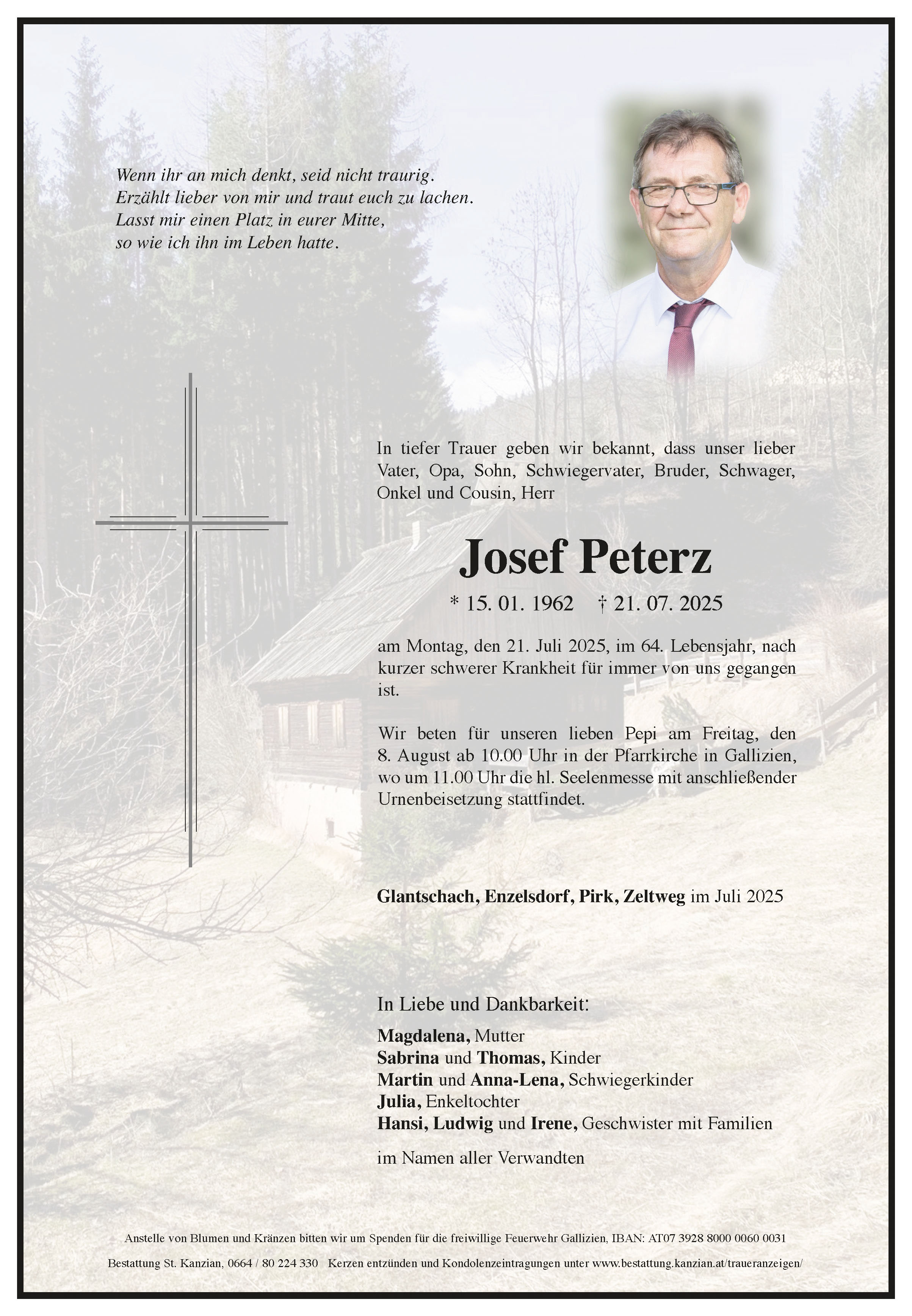 Wenn ihr an mich denkt, seid nicht traurig.
Erzählt lieber von mir und traut euch zu lachen.
Lasst mir einen Platz in eurer Mitte,
so wie ich ihn im Leben hatte.

In tiefer Trauer geben wir bekannt, dass unser lieber Vater, Opa, Sohn, Schwiegervater, Bruder, Schwager, Onkel und Cousin, Herr

Josef Peterz

* 15. 01. 1962 † 21. 07. 2025

am Montag, den 21. Juli 2025, im 64. Lebensjahr, nach kurzer schwerer Krankheit für immer von uns gegangen ist.

Wir beten für unseren lieben Pepi am Freitag, den 8. August ab 10.00 Uhr in der Pfarrkirche in Gallizien, wo um 11.00 Uhr die hl. Seelenmesse mit anschließender Urnenbeisetzung stattfindet.

Glantschach, Enzelsdorf, Pirk, Zeltweg im Juli 2025

In Liebe und Dankbarkeit:

Magdalena, Mutter
Sabrina und Thomas, Kinder
Martin und Anna-Lena, Schwiegerkinder
Julia, Enkeltochter
Hansi, Ludwig und Irene, Geschwister mit Familien

im Namen aller Verwandten

Anstelle von Blumen und Kränzen bitten wir um Spenden für die freiwillige Feuerwehr Gallizien, IBAN: AT07 3928 8000 0060 0031

Bestattung St. Kanzian, 0664 / 80 224 330 Kerzen entzünden und Kondolenzeintragungen unter www.bestattung.kanzian.at/traueranzeigen/